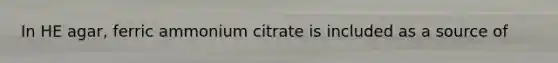 In HE agar, ferric ammonium citrate is included as a source of